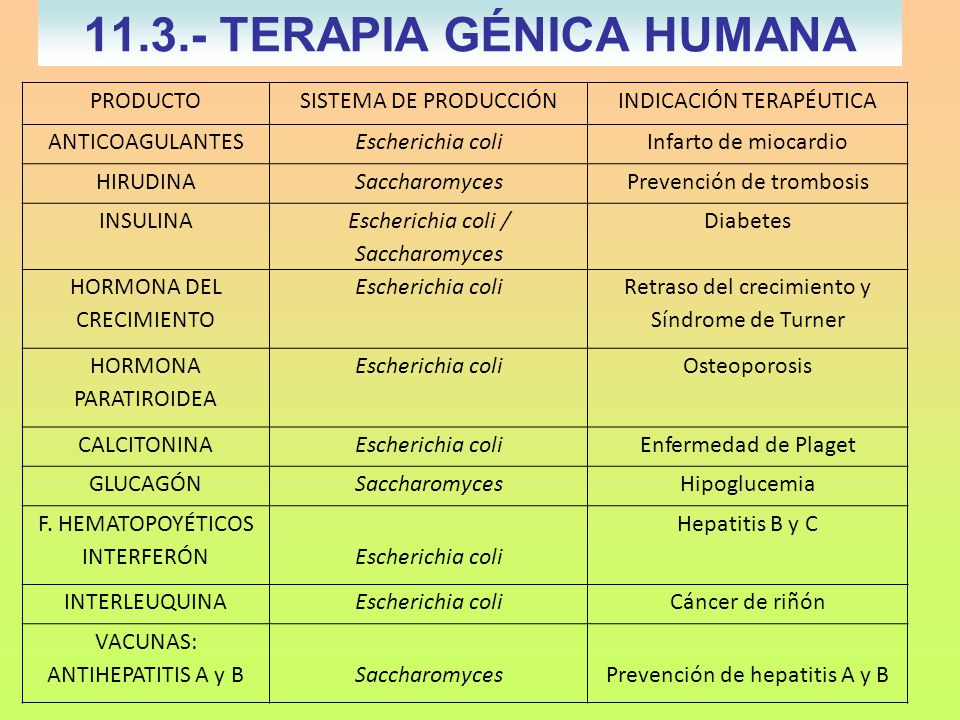 11.3.- TERAPIA GÉNICA HUMANA

| PRODUCTO | SISTEMA DE PRODUCCIÓN | INDICACIÓN TERAPÉUTICA |
|---|---|---|
| ANTICOAGULANTES | Escherichia coli | Infarto de miocardio |
| HIRUDINA | Saccharomyces | Prevención de trombosis |
| INSULINA | Escherichia coli / Saccharomyces | Diabetes |
| HORMONA DEL CRECIMIENTO | Escherichia coli | Retraso del crecimiento y Síndrome de Turner |
| HORMONA PARATIROIDEA | Escherichia coli | Osteoporosis |
| CALCITONINA | Escherichia coli | Enfermedad de Plaget |
| GLUCAGÓN | Saccharomyces | Hipoglucemia |
| F. HEMATOPOYÉTICOS INTERFERÓN | Escherichia coli | Hepatitis B y C |
| INTERLEUQUINA | Escherichia coli | Cáncer de riñón |
| VACUNAS: ANTIHEPATITIS A y B | Saccharomyces | Prevención de hepatitis A y B |